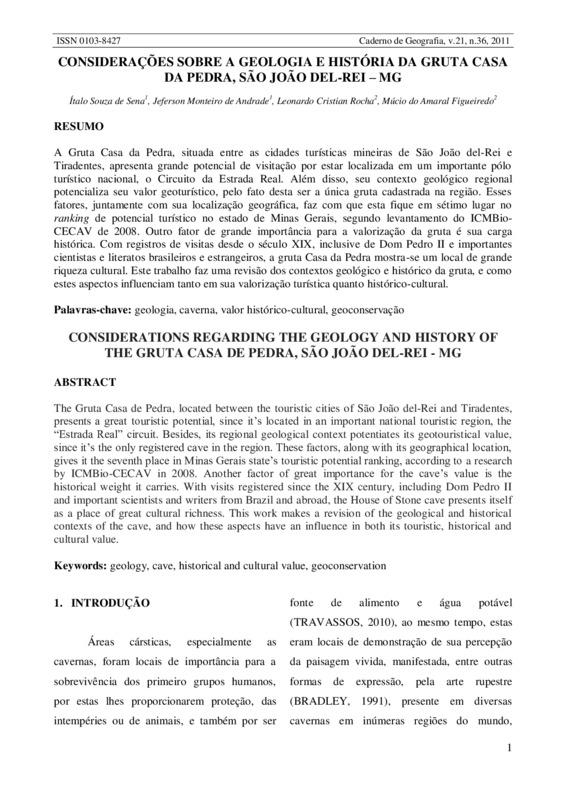 ISSN 0103-8427 Caderno de Geografia, v.21, n.36, 2011

CONSIDERAÇÕES SOBRE A GEOLOGIA E HISTÓRIA DA GRUTA CASA DA PEDRA, SÃO JOÃO DEL-REI – MG

Ítalo Souza de Sena$^1$, Jeferson Monteiro de Andrade$^1$, Leonardo Cristian Rocha$^2$, Múcio do Amaral Figueiredo$^2$

RESUMO

A Gruta Casa da Pedra, situada entre as cidades turísticas mineiras de São João del-Rei e Tiradentes, apresenta grande potencial de visitação por estar localizada em um importante pólo turístico nacional, o Circuito da Estrada Real. Além disso, seu contexto geológico regional potencializa seu valor geoturístico, pelo fato desta ser a única gruta cadastrada na região. Esses fatores, juntamente com sua localização geográfica, faz com que esta fique em sétimo lugar no ranking de potencial turístico no estado de Minas Gerais, segundo levantamento do ICMBio-CECAV de 2008. Outro fator de grande importância para a valorização da gruta é sua carga histórica. Com registros de visitas desde o século XIX, inclusive de Dom Pedro II e importantes cientistas e literatos brasileiros e estrangeiros, a gruta Casa da Pedra mostra-se um local de grande riqueza cultural. Este trabalho faz uma revisão dos contextos geológico e histórico da gruta, e como estes aspectos influenciam tanto em sua valorização turística quanto histórico-cultural.

Palavras-chave: geologia, caverna, valor histórico-cultural, geoconservação

CONSIDERATIONS REGARDING THE GEOLOGY AND HISTORY OF THE GRUTA CASA DE PEDRA, SÃO JOÃO DEL-REI - MG

ABSTRACT

The Gruta Casa de Pedra, located between the touristic cities of São João del-Rei and Tiradentes, presents a great touristic potential, since it's located in an important national touristic region, the "Estrada Real" circuit. Besides, its regional geological context potentiates its geotouristical value, since it's the only registered cave in the region. These factors, along with its geographical location, gives it the seventh place in Minas Gerais state's touristic potential ranking, according to a research by ICMBio-CECAV in 2008. Another factor of great importance for the cave's value is the historical weight it carries. With visits registered since the XIX century, including Dom Pedro II and important scientists and writers from Brazil and abroad, the House of Stone cave presents itself as a place of great cultural richness. This work makes a revision of the geological and historical contexts of the cave, and how these aspects have an influence in both its touristic, historical and cultural value.

Keywords: geology, cave, historical and cultural value, geoconservation

1. INTRODUÇÃO

Áreas cársticas, especialmente as cavernas, foram locais de importância para a sobrevivência dos primeiro grupos humanos, por estas lhes proporcionarem proteção, das intempéries ou de animais, e também por ser fonte de alimento e água potável (TRAVASSOS, 2010), ao mesmo tempo, estas eram locais de demonstração de sua percepção da paisagem vivida, manifestada, entre outras formas de expressão, pela arte rupestre (BRADLEY, 1991), presente em diversas cavernas em inúmeras regiões do mundo,

1